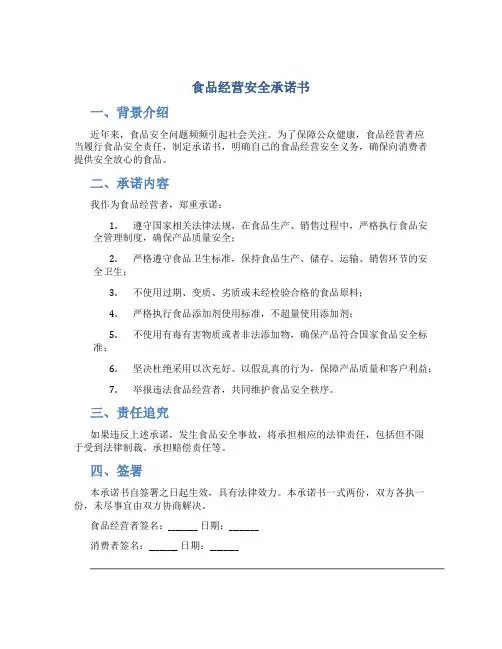 食品经营安全承诺书

一、背景介绍

近年来，食品安全问题频频引起社会关注。为了保障公众健康，食品经营者应当履行食品安全责任，制定承诺书，明确自己的食品经营安全义务，确保向消费者提供安全放心的食品。

二、承诺内容

我作为食品经营者，郑重承诺：

1. 遵守国家相关法律法规，在食品生产、销售过程中，严格执行食品安全管理制度，确保产品质量安全；

2. 严格遵守食品卫生标准，保持食品生产、储存、运输、销售环节的安全卫生；

3. 不使用过期、变质、劣质或未经检验合格的食品原料；

4. 严格执行食品添加剂使用标准，不超量使用添加剂；

5. 不使用有毒有害物质或者非法添加物，确保产品符合国家食品安全标准；

6. 坚决杜绝采用以次充好、以假乱真的行为，保障产品质量和客户利益；

7. 举报违法食品经营者，共同维护食品安全秩序。

三、责任追究

如果违反上述承诺，发生食品安全事故，将承担相应的法律责任，包括但不限于受到法律制裁、承担赔偿责任等。

四、签署

本承诺书自签署之日起生效，具有法律效力。本承诺书一式两份，双方各执一份，未尽事宜由双方协商解决。

食品经营者签名：______ 日期：______

消费者签名：______ 日期：______